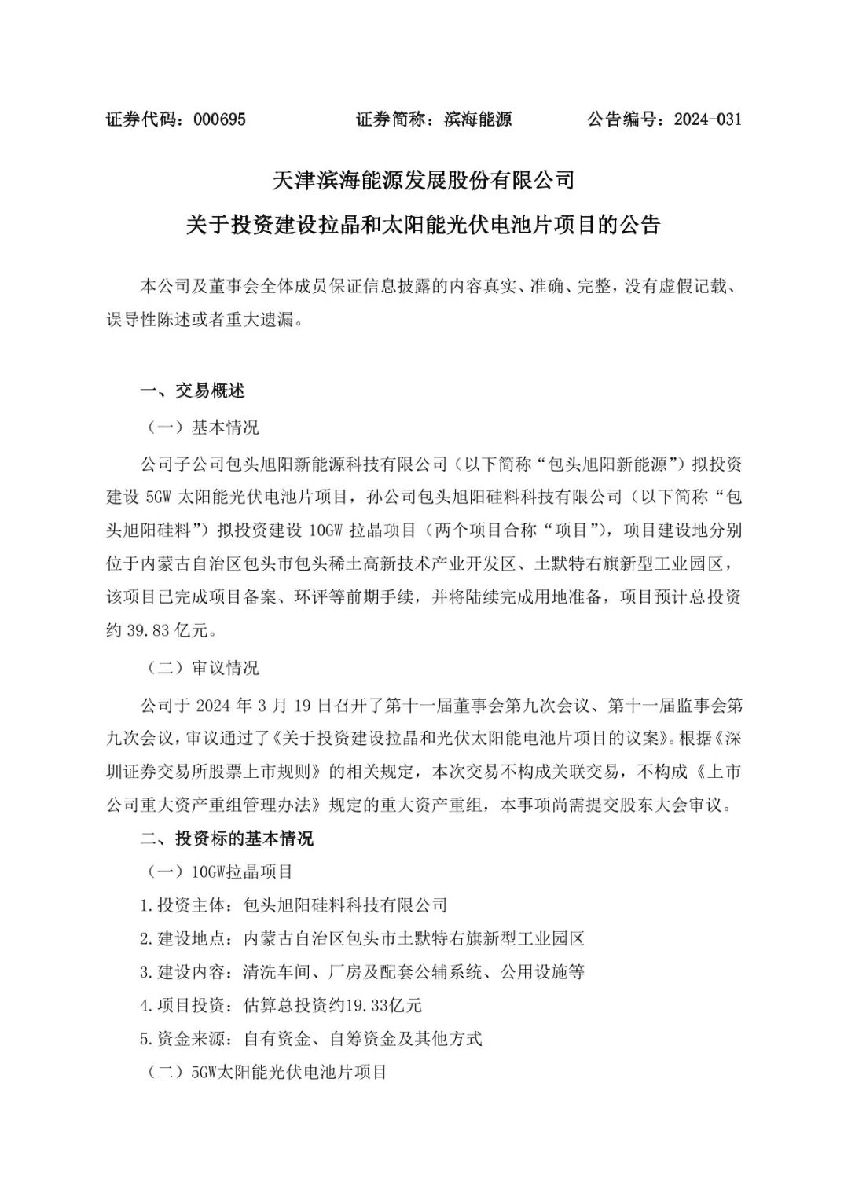 证券代码：000695 证券简称：滨海能源 公告编号：2024-031

天津滨海能源发展股份有限公司

关于投资建设拉晶和太阳能光伏电池片项目的公告

本公司及董事会全体成员保证信息披露的内容真实、准确、完整，没有虚假记载、误导性陈述或者重大遗漏。

一、交易概述

（一）基本情况

公司子公司包头旭阳新能源科技有限公司（以下简称“包头旭阳新能源”）拟投资建设5GW太阳能光伏电池片项目，孙公司包头旭阳硅料科技有限公司（以下简称“包头旭阳硅料”）拟投资建设10GW拉晶项目（两个项目合称“项目”），项目建设地分别位于内蒙古自治区包头市包头稀土高新技术产业开发区、土默特右旗新型工业园区，该项目已完成项目备案、环评等前期手续，并将陆续完成用地准备，项目预计总投资约39.83亿元。

（二）审议情况

公司于2024年3月19日召开了第十一届董事会第九次会议、第十一届监事会第九次会议，审议通过了《关于投资建设拉晶和光伏太阳能电池片项目的议案》。根据《深圳证券交易所股票上市规则》的相关规定，本次交易不构成关联交易，不构成《上市公司重大资产重组管理办法》规定的重大资产重组，本事项尚需提交股东大会审议。

二、投资标的基本情况

（一）10GW拉晶项目

1.投资主体：包头旭阳硅料科技有限公司

2.建设地点：内蒙古自治区包头市土默特右旗新型工业园区

3.建设内容：清洗车间、厂房及配套公辅系统、公用设施等

4.项目投资：估算总投资约19.33亿元

5.资金来源：自有资金、自筹资金及其他方式

（二）5GW太阳能光伏电池片项目